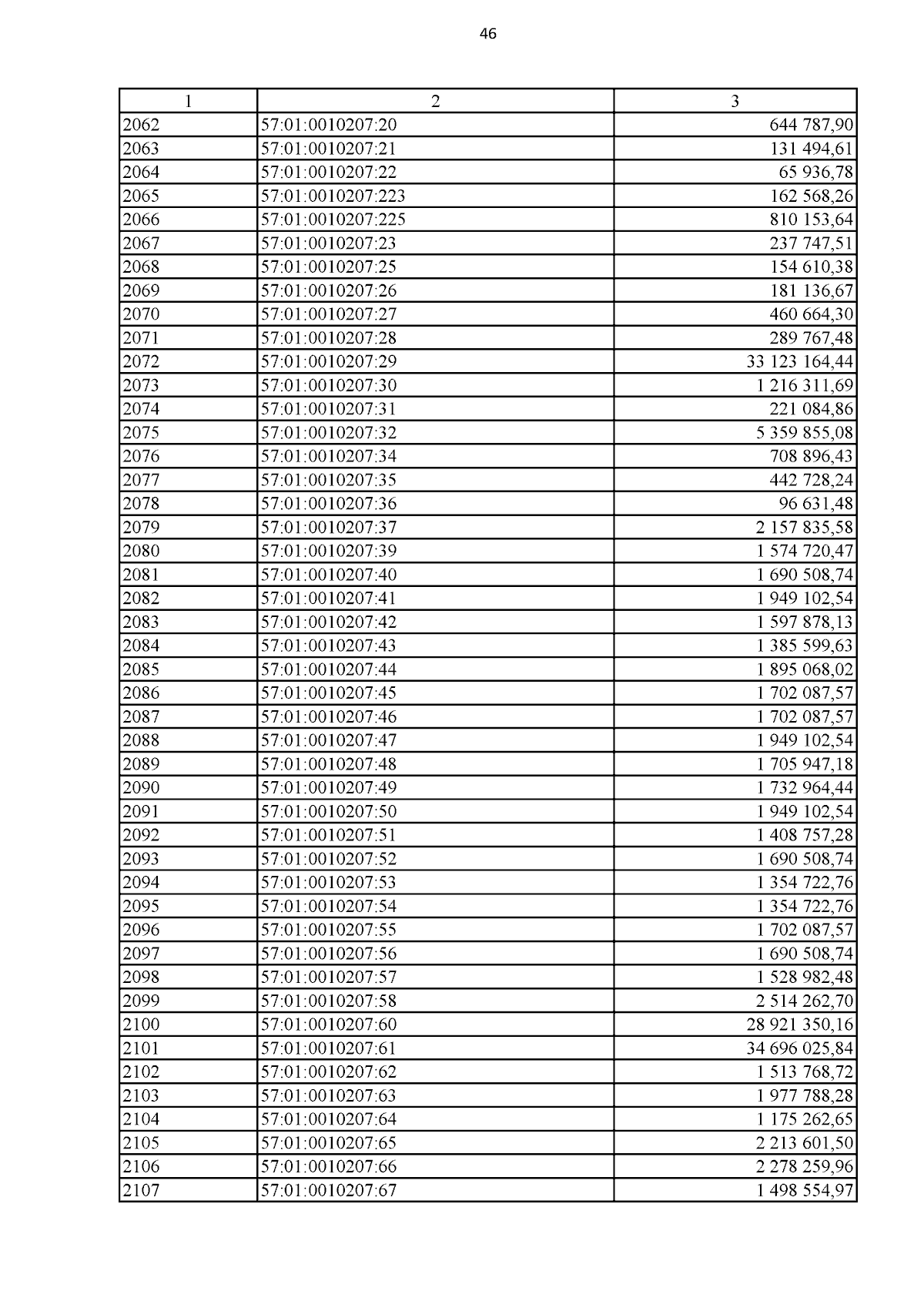 46

| 1 | 2 | 3 |
|---|---|---|
| 2062 | 57:01:0010207:20 | 644 787,90 |
| 2063 | 57:01:0010207:21 | 131 494,61 |
| 2064 | 57:01:0010207:22 | 65 936,78 |
| 2065 | 57:01:0010207:223 | 162 568,26 |
| 2066 | 57:01:0010207:225 | 810 153,64 |
| 2067 | 57:01:0010207:23 | 237 747,51 |
| 2068 | 57:01:0010207:25 | 154 610,38 |
| 2069 | 57:01:0010207:26 | 181 136,67 |
| 2070 | 57:01:0010207:27 | 460 664,30 |
| 2071 | 57:01:0010207:28 | 289 767,48 |
| 2072 | 57:01:0010207:29 | 33 123 164,44 |
| 2073 | 57:01:0010207:30 | 1 216 311,69 |
| 2074 | 57:01:0010207:31 | 221 084,86 |
| 2075 | 57:01:0010207:32 | 5 359 855,08 |
| 2076 | 57:01:0010207:34 | 708 896,43 |
| 2077 | 57:01:0010207:35 | 442 728,24 |
| 2078 | 57:01:0010207:36 | 96 631,48 |
| 2079 | 57:01:0010207:37 | 2 157 835,58 |
| 2080 | 57:01:0010207:39 | 1 574 720,47 |
| 2081 | 57:01:0010207:40 | 1 690 508,74 |
| 2082 | 57:01:0010207:41 | 1 949 102,54 |
| 2083 | 57:01:0010207:42 | 1 597 878,13 |
| 2084 | 57:01:0010207:43 | 1 385 599,63 |
| 2085 | 57:01:0010207:44 | 1 895 068,02 |
| 2086 | 57:01:0010207:45 | 1 702 087,57 |
| 2087 | 57:01:0010207:46 | 1 702 087,57 |
| 2088 | 57:01:0010207:47 | 1 949 102,54 |
| 2089 | 57:01:0010207:48 | 1 705 947,18 |
| 2090 | 57:01:0010207:49 | 1 732 964,44 |
| 2091 | 57:01:0010207:50 | 1 949 102,54 |
| 2092 | 57:01:0010207:51 | 1 408 757,28 |
| 2093 | 57:01:0010207:52 | 1 690 508,74 |
| 2094 | 57:01:0010207:53 | 1 354 722,76 |
| 2095 | 57:01:0010207:54 | 1 354 722,76 |
| 2096 | 57:01:0010207:55 | 1 702 087,57 |
| 2097 | 57:01:0010207:56 | 1 690 508,74 |
| 2098 | 57:01:0010207:57 | 1 528 982,48 |
| 2099 | 57:01:0010207:58 | 2 514 262,70 |
| 2100 | 57:01:0010207:60 | 28 921 350,16 |
| 2101 | 57:01:0010207:61 | 34 696 025,84 |
| 2102 | 57:01:0010207:62 | 1 513 768,72 |
| 2103 | 57:01:0010207:63 | 1 977 788,28 |
| 2104 | 57:01:0010207:64 | 1 175 262,65 |
| 2105 | 57:01:0010207:65 | 2 213 601,50 |
| 2106 | 57:01:0010207:66 | 2 278 259,96 |
| 2107 | 57:01:0010207:67 | 1 498 554,97 |